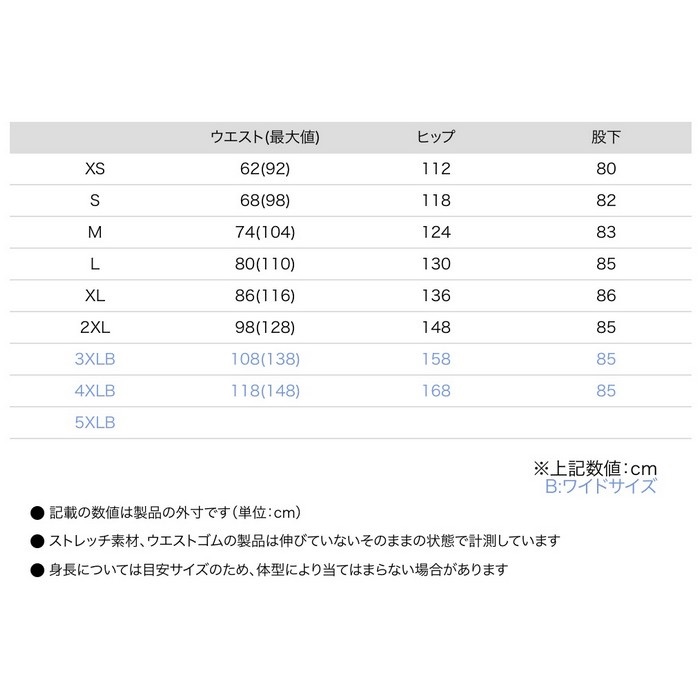 |  | ウエスト(最大値) | ヒップ | 股下 |
|---|---|---|---|
| XS | 62(92) | 112 | 80 |
| S | 68(98) | 118 | 82 |
| M | 74(104) | 124 | 83 |
| L | 80(110) | 130 | 85 |
| XL | 86(116) | 136 | 86 |
| 2XL | 98(128) | 148 | 85 |
| 3XLB | 108(138) | 158 | 85 |
| 4XLB | 118(148) | 168 | 85 |
| 5XLB |  |  |  |

※上記数値：cm
B:ワイドサイズ

● 記載の数値は製品の外寸です（単位：cm）

● ストレッチ素材、ウエストゴムの製品は伸びていないそのままの状態で計測しています

● 身長については目安サイズのため、体型により当てはまらない場合があります